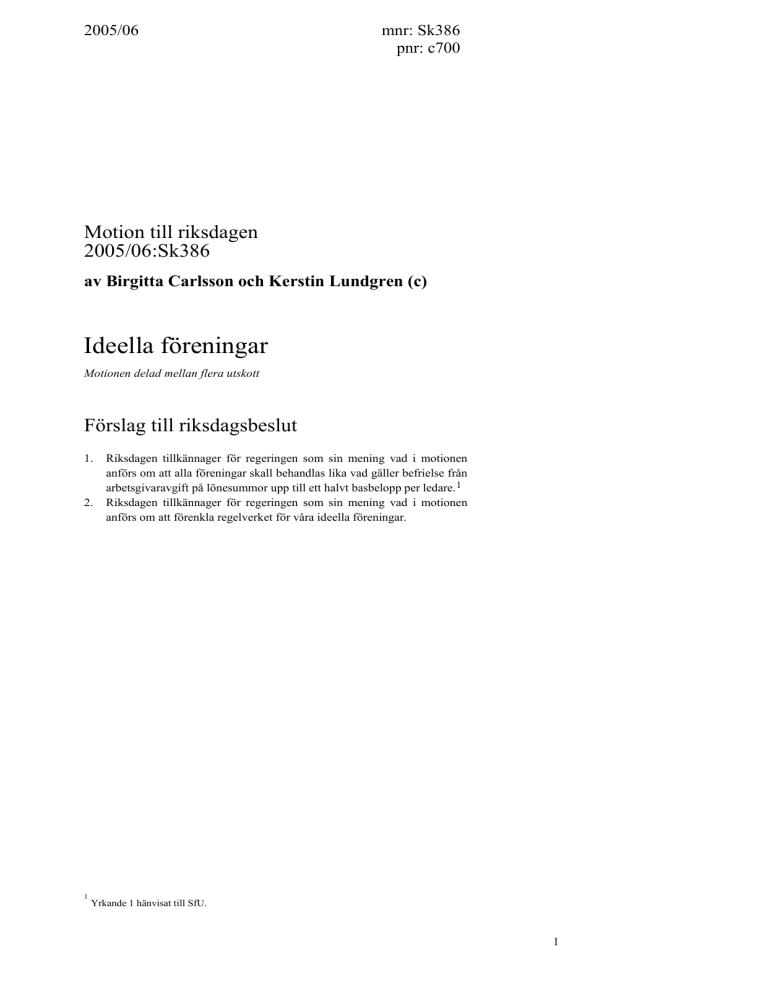 2005/06

mnr: Sk386
pnr: c700

Motion till riksdagen
2005/06:Sk386

av Birgitta Carlsson och Kerstin Lundgren (c)

Ideella föreningar

Motionen delad mellan flera utskott

Förslag till riksdagsbeslut

1. Riksdagen tillkännager för regeringen som sin mening vad i motionen anförs om att alla föreningar skall behandlas lika vad gäller befrielse från arbetsgivaravgift på lönesummor upp till ett halvt basbelopp per ledare.$^1$
2. Riksdagen tillkännager för regeringen som sin mening vad i motionen anförs om att förenkla regelverket för våra ideella föreningar.

$^1$ Yrkande 1 hänvisat till SfU.

1